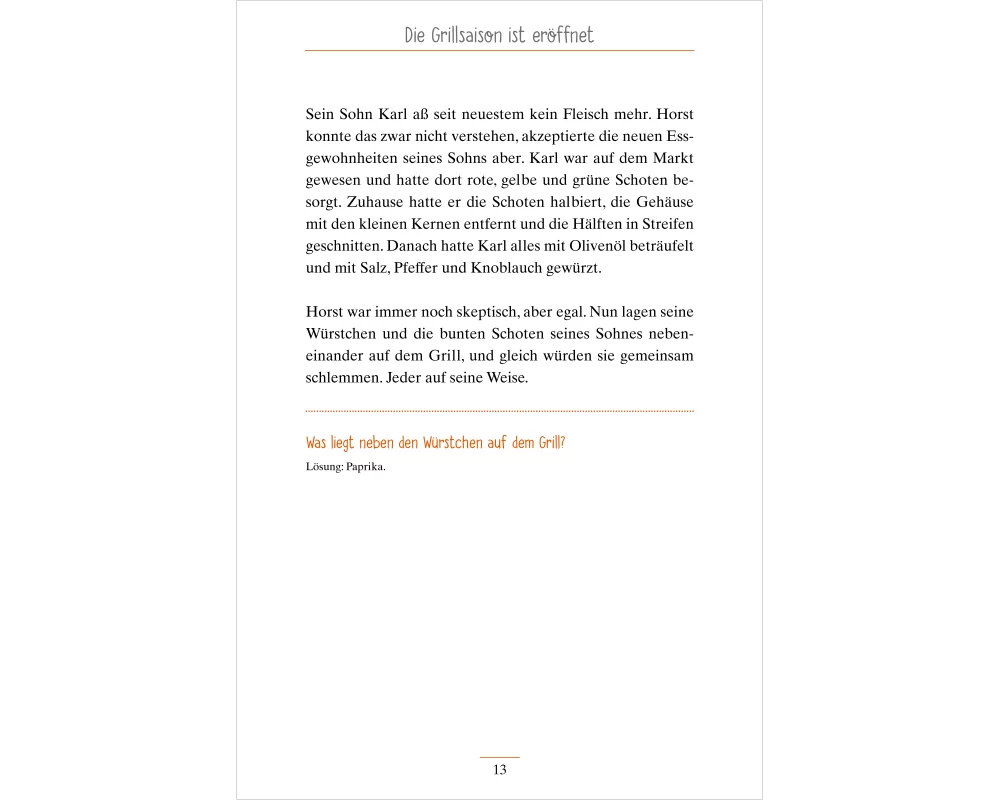 Die Grillsaison ist eröffnet

Sein Sohn Karl aß seit neuestem kein Fleisch mehr. Horst konnte das zwar nicht verstehen, akzeptierte die neuen Essgewohnheiten seines Sohns aber. Karl war auf dem Markt gewesen und hatte dort rote, gelbe und grüne Schoten besorgt. Zuhause hatte er die Schoten halbiert, die Gehäuse mit den kleinen Kernen entfernt und die Hälften in Streifen geschnitten. Danach hatte Karl alles mit Olivenöl beträufelt und mit Salz, Pfeffer und Knoblauch gewürzt.

Horst war immer noch skeptisch, aber egal. Nun lagen seine Würstchen und die bunten Schoten seines Sohnes nebeneinander auf dem Grill, und gleich würden sie gemeinsam schlemmen. Jeder auf seine Weise.

Was liegt neben den Würstchen auf dem Grill?
Lösung: Paprika.

13